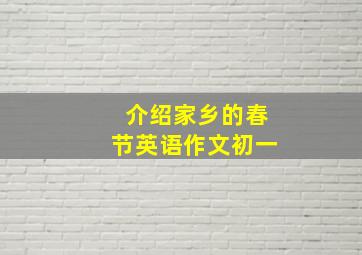 介绍家乡的春节英语作文初一